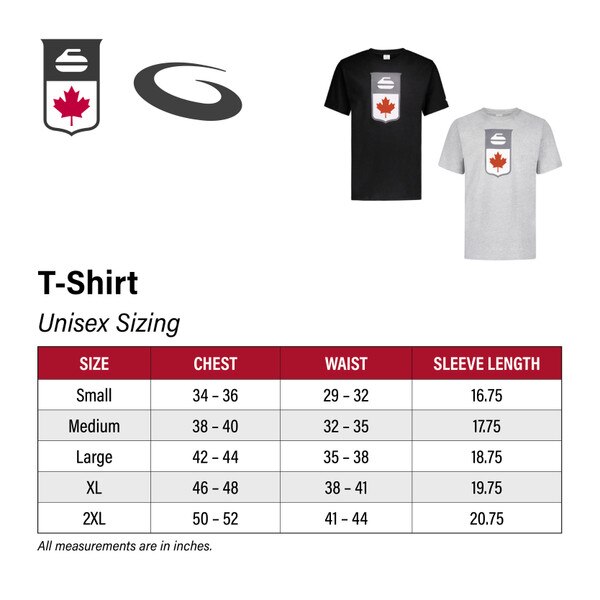 T-Shirt

Unisex Sizing

| SIZE | CHEST | WAIST | SLEEVE LENGTH |
|---|---|---|---|
| Small | 34 – 36 | 29 – 32 | 16.75 |
| Medium | 38 – 40 | 32 – 35 | 17.75 |
| Large | 42 – 44 | 35 – 38 | 18.75 |
| XL | 46 – 48 | 38 – 41 | 19.75 |
| 2XL | 50 – 52 | 41 – 44 | 20.75 |

All measurements are in inches.